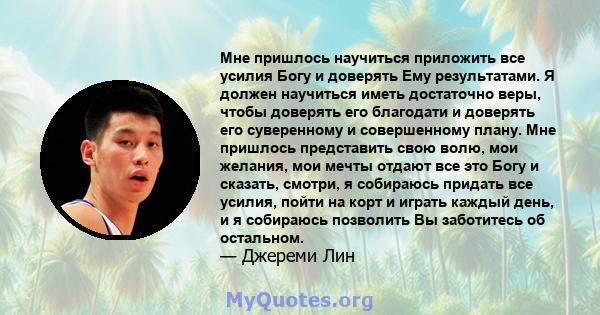 Мне пришлось научиться приложить все усилия Богу и доверять Ему результатами. Я должен научиться иметь достаточно веры, чтобы доверять его благодати и доверять его суверенному и совершенному плану. Мне пришлось представить свою волю, мои желания, мои мечты отдают все это Богу и сказать, смотри, я собираюсь придать все усилия, пойти на корт и играть каждый день, и я собираюсь позволить Вы заботитесь об остальном.
— Джереми Лин

MyQuotes.org